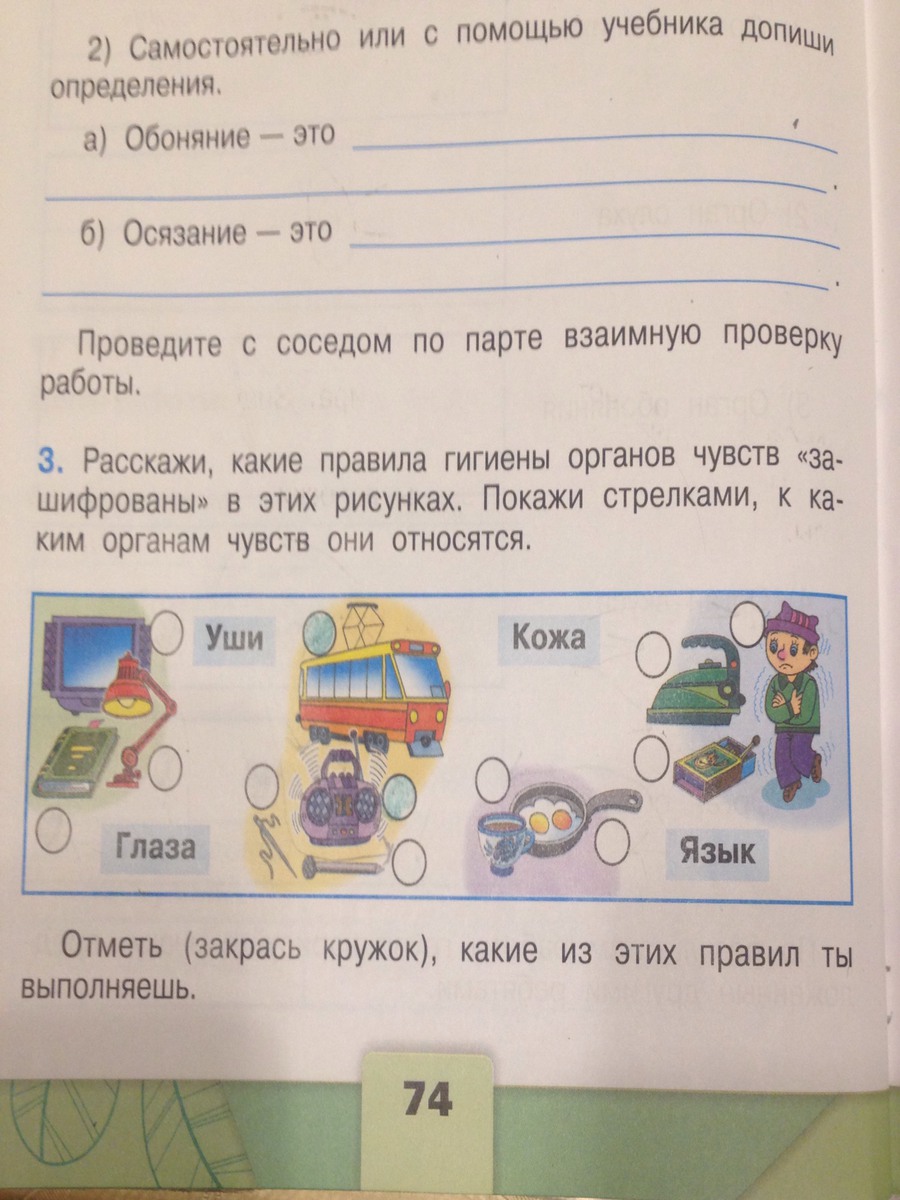 2) Самостоятельно или с помощью учебника допиши определения.

а) Обоняние — это ____

____.

б) Осязание — это ____

____.

Проведите с соседом по парте взаимную проверку работы.

3. Расскажи, какие правила гигиены органов чувств «зашифрованы» в этих рисунках. Покажи стрелками, к каким органам чувств они относятся.

Уши

Кожа

Глаза

Язык

Отметь (закрась кружок), какие из этих правил ты выполняешь.

74